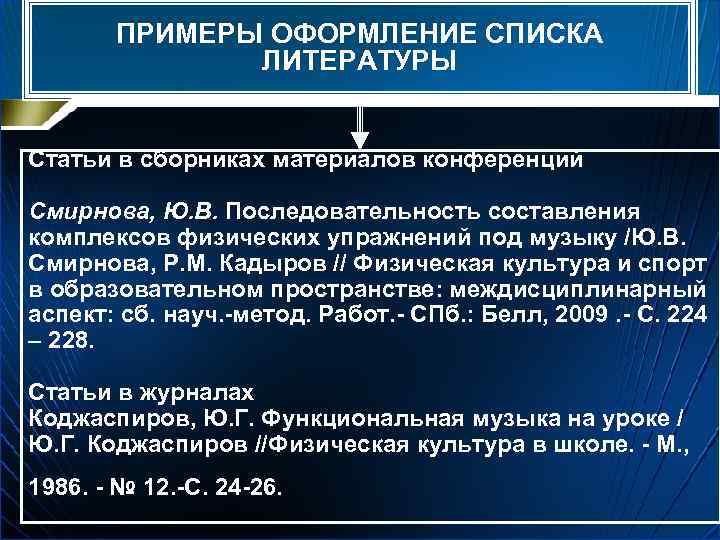 ПРИМЕРЫ ОФОРМЛЕНИЕ СПИСКА ЛИТЕРАТУРЫ

Статьи в сборниках материалов конференций

Смирнова, Ю.В. Последовательность составления комплексов физических упражнений под музыку /Ю.В. Смирнова, Р.М. Кадыров // Физическая культура и спорт в образовательном пространстве: междисциплинарный аспект: сб. науч.-метод. Работ.- СПб.: Белл, 2009 .- С. 224 – 228.

Статьи в журналах
Коджаспиров, Ю.Г. Функциональная музыка на уроке / Ю.Г. Коджаспиров //Физическая культура в школе. - М.,

1986. - № 12.-С. 24-26.